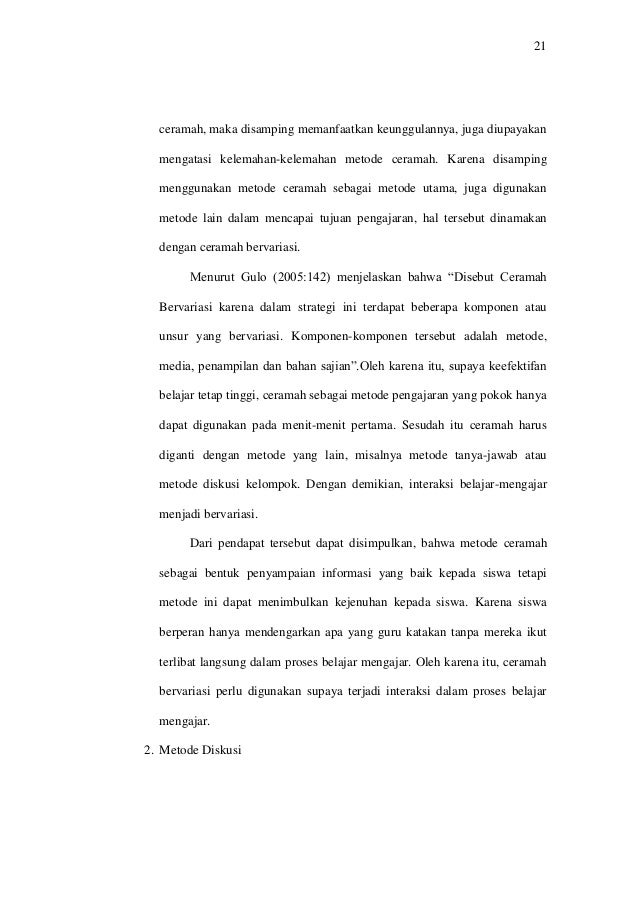 21

ceramah, maka disamping memanfaatkan keunggulannya, juga diupayakan mengatasi kelemahan-kelemahan metode ceramah. Karena disamping menggunakan metode ceramah sebagai metode utama, juga digunakan metode lain dalam mencapai tujuan pengajaran, hal tersebut dinamakan dengan ceramah bervariasi.

Menurut Gulo (2005:142) menjelaskan bahwa “Disebut Ceramah Bervariasi karena dalam strategi ini terdapat beberapa komponen atau unsur yang bervariasi. Komponen-komponen tersebut adalah metode, media, penampilan dan bahan sajian”.Oleh karena itu, supaya keefektifan belajar tetap tinggi, ceramah sebagai metode pengajaran yang pokok hanya dapat digunakan pada menit-menit pertama. Sesudah itu ceramah harus diganti dengan metode yang lain, misalnya metode tanya-jawab atau metode diskusi kelompok. Dengan demikian, interaksi belajar-mengajar menjadi bervariasi.

Dari pendapat tersebut dapat disimpulkan, bahwa metode ceramah sebagai bentuk penyampaian informasi yang baik kepada siswa tetapi metode ini dapat menimbulkan kejenuhan kepada siswa. Karena siswa berperan hanya mendengarkan apa yang guru katakan tanpa mereka ikut terlibat langsung dalam proses belajar mengajar. Oleh karena itu, ceramah bervariasi perlu digunakan supaya terjadi interaksi dalam proses belajar mengajar.

2. Metode Diskusi